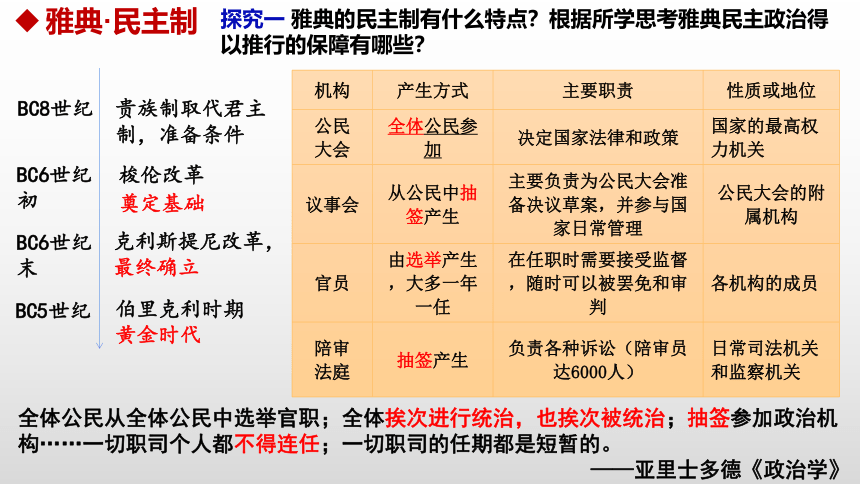 ◆ 雅典·民主制

探究一 雅典的民主制有什么特点？根据所学思考雅典民主政治得以推行的保障有哪些？

BC8世纪 贵族制取代君主制，准备条件

BC6世纪初 梭伦改革 奠定基础

BC6世纪末 克利斯提尼改革，最终确立

BC5世纪 伯里克利时期 黄金时代

| 机构 | 产生方式 | 主要职责 | 性质或地位 |
|---|---|---|---|
| 公民大会 | 全体公民参加 | 决定国家法律和政策 | 国家的最高权力机关 |
| 议事会 | 从公民中抽签产生 | 主要负责为公民大会准备决议草案，并参与国家日常管理 | 公民大会的附属机构 |
| 官员 | 由选举产生，大多一年一任 | 在任职时需要接受监督，随时可以被罢免和审判 | 各机构的成员 |
| 陪审法庭 | 抽签产生 | 负责各种诉讼（陪审员达6000人） | 日常司法机关和监察机关 |

全体公民从全体公民中选举官职；全体挨次进行统治，也挨次被统治；抽签参加政治机构……一切职司个人都不得连任；一切职司的任期都是短暂的。

——亚里士多德《政治学》